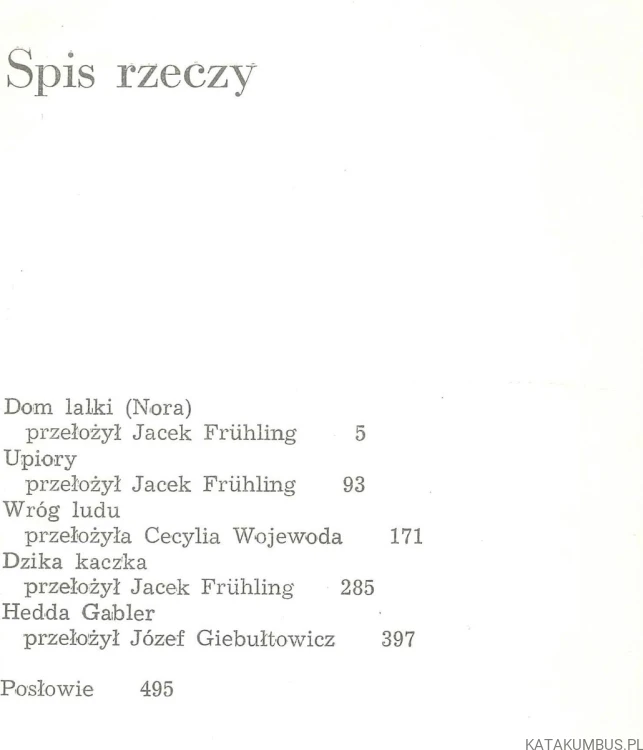 Spis rzeczy

Dom lalki (Nora)
przełożył Jacek Frühling 5
Upiory
przełożył Jacek Frühling 93
Wróg ludu
przełożyła Cecylia Wojewoda 171
Dzika kaczka
przełożył Jacek Frühling 285
Hedda Gabler
przełożył Józef Giebułtowicz 397

Posłowie 495

KATAKUMBUS.PL